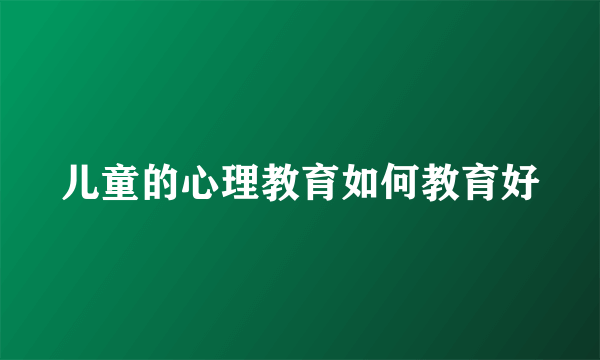 儿童的心理教育如何教育好